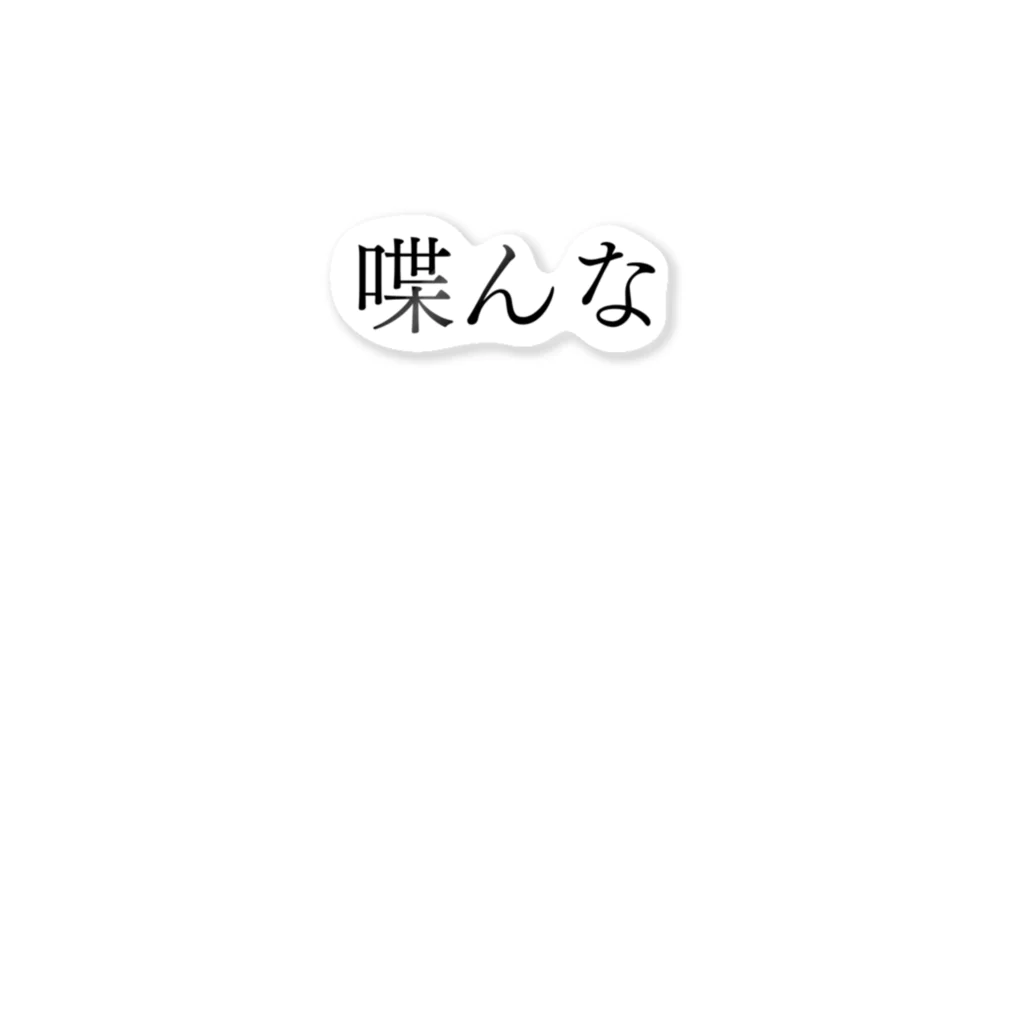 喋んな